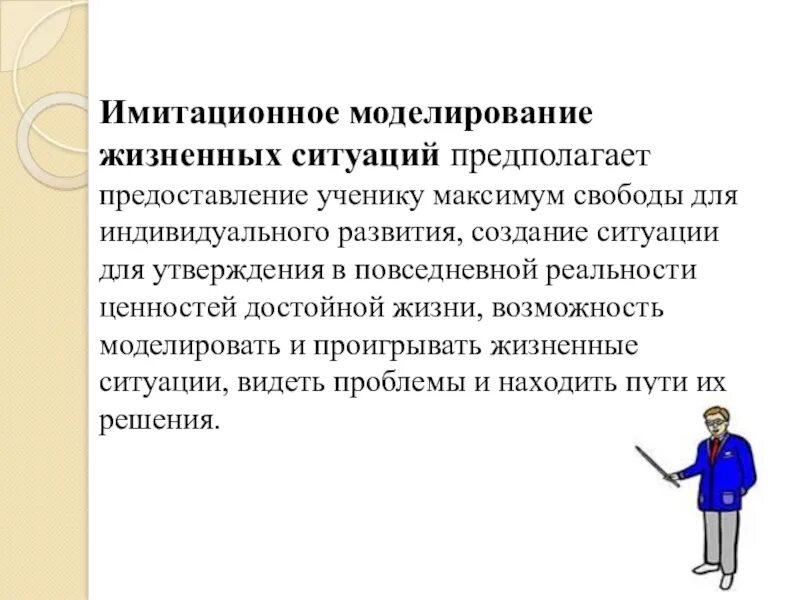 Имитационное моделирование жизненных ситуаций предполагает предоставление ученику максимум свободы для индивидуального развития, создание ситуации для утверждения в повседневной реальности ценностей достойной жизни, возможность моделировать и проигрывать жизненные ситуации, видеть проблемы и находить пути их решения.